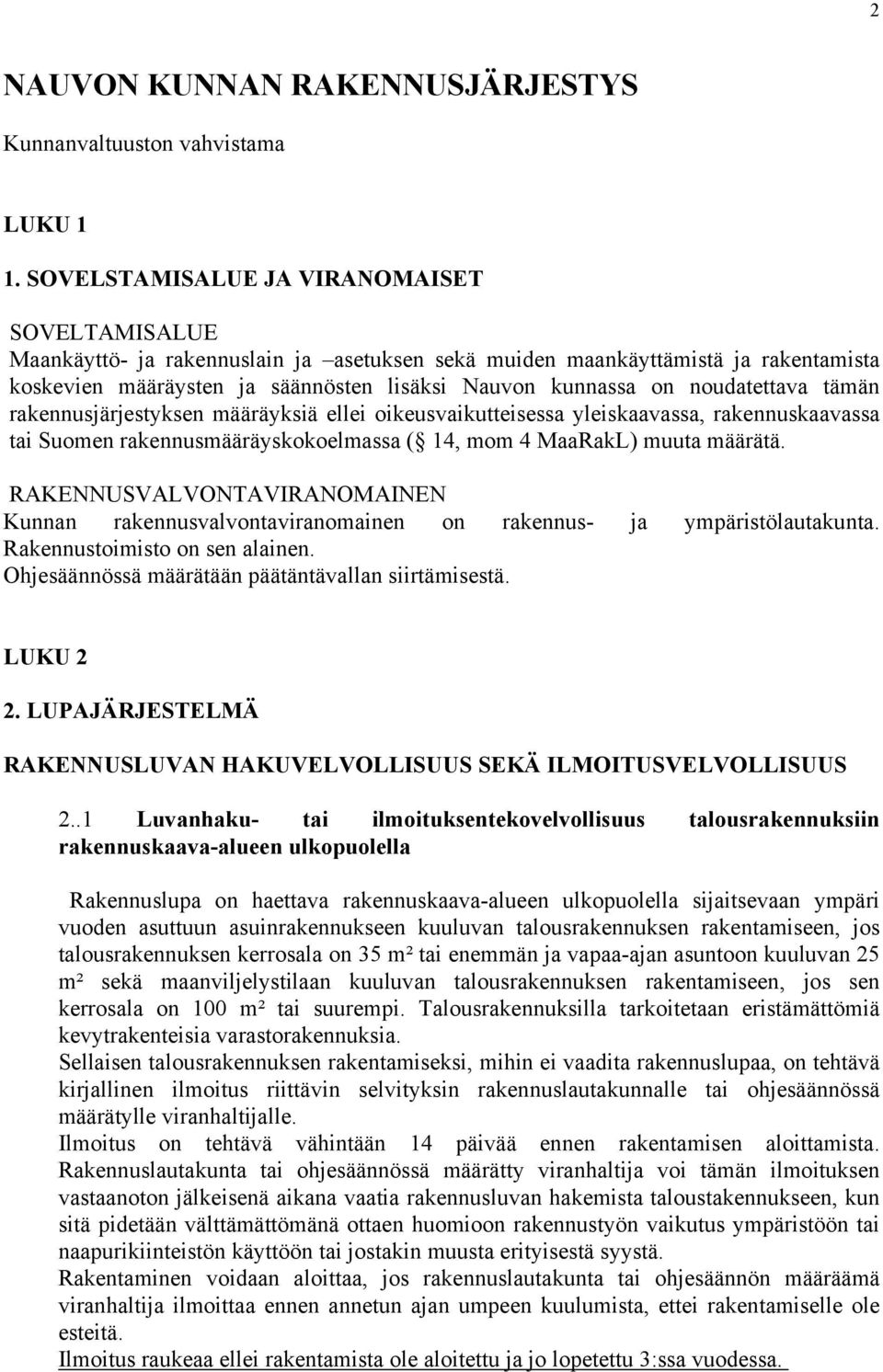 2

NAUVON KUNNAN RAKENNUSJÄRJESTYS

Kunnanvaltuuston vahvistama

LUKU 1

1. SOVELSTAMISALUE JA VIRANOMAISET

SOVELTAMISALUE
Maankäyttö- ja rakennuslain ja –asetuksen sekä muiden maankäyttämistä ja rakentamista koskevien määräysten ja säännösten lisäksi Nauvon kunnassa on noudatettava tämän rakennusjärjestyksen määräyksiä ellei oikeusvaikutteisessa yleiskaavassa, rakennuskaavassa tai Suomen rakennusmääräyskokoelmassa ( 14, mom 4 MaaRakL) muuta määrätä.

RAKENNUSVALVONTAVIRANOMAINEN
Kunnan rakennusvalvontaviranomainen on rakennus- ja ympäristölautakunta. Rakennustoimisto on sen alainen.
Ohjesäännössä määrätään päätäntävallan siirtämisestä.

LUKU 2

2. LUPAJÄRJESTELMÄ

RAKENNUSLUVAN HAKUVELVOLLISUUS SEKÄ ILMOITUSVELVOLLISUUS

2..1 Luvanhaku- tai ilmoituksentekovelvollisuus talousrakennuksiin rakennuskaava-alueen ulkopuolella

Rakennuslupa on haettava rakennuskaava-alueen ulkopuolella sijaitsevaan ympäri vuoden asuttuun asuinrakennukseen kuuluvan talousrakennuksen rakentamiseen, jos talousrakennuksen kerrosala on 35 m² tai enemmän ja vapaa-ajan asuntoon kuuluvan 25 m² sekä maanviljelystilaan kuuluvan talousrakennuksen rakentamiseen, jos sen kerrosala on 100 m² tai suurempi. Talousrakennuksilla tarkoitetaan eristämättömiä kevytrakenteisia varastorakennuksia.
Sellaisen talousrakennuksen rakentamiseksi, mihin ei vaadita rakennuslupaa, on tehtävä kirjallinen ilmoitus riittävin selvityksin rakennuslautakunnalle tai ohjesäännössä määrätylle viranhaltijalle.
Ilmoitus on tehtävä vähintään 14 päivää ennen rakentamisen aloittamista. Rakennuslautakunta tai ohjesäännössä määrätty viranhaltija voi tämän ilmoituksen vastaanoton jälkeisenä aikana vaatia rakennusluvan hakemista taloustakennukseen, kun sitä pidetään välttämättömänä ottaen huomioon rakennustyön vaikutus ympäristöön tai naapurikiinteistön käyttöön tai jostakin muusta erityisestä syystä.
Rakentaminen voidaan aloittaa, jos rakennuslautakunta tai ohjesäännön määräämä viranhaltija ilmoittaa ennen annetun ajan umpeen kuulumista, ettei rakentamiselle ole esteitä.
Ilmoitus raukeaa ellei rakentamista ole aloitettu ja jo lopetettu 3:ssa vuodessa.